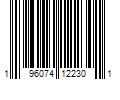 1 96074 12230 1